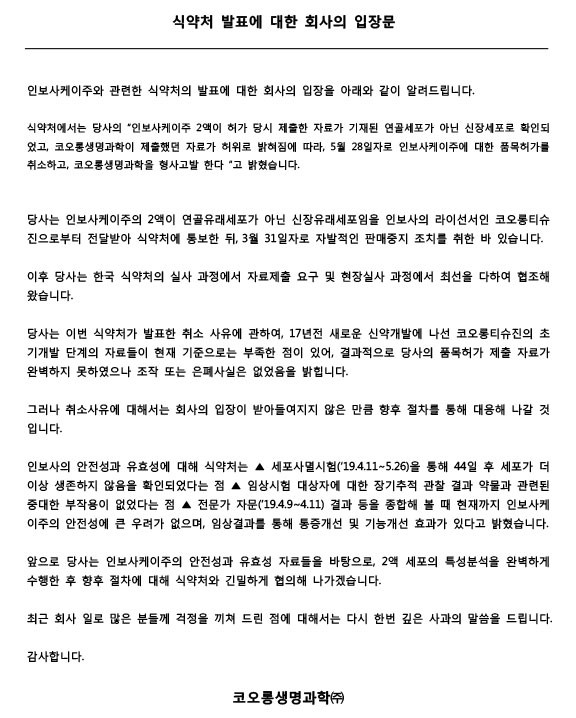 식약처 발표에 대한 회사의 입장문

인보사케이주와 관련한 식약처의 발표에 대한 회사의 입장을 아래와 같이 알려드립니다.

식약처에서는 당사의 "인보사케이주 2액이 허가 당시 제출한 자료가 기재된 연골세포가 아닌 신장세포로 확인되었고, 코오롱생명과학이 제출했던 자료가 허위로 밝혀짐에 따라, 5월 28일자로 인보사케이주에 대한 품목허가를 취소하고, 코오롱생명과학을 형사고발 한다 "고 밝혔습니다.

당사는 인보사케이주의 2액이 연골유래세포가 아닌 신장유래세포임을 인보사의 라이선서인 코오롱티슈진으로부터 전달받아 식약처에 통보한 뒤, 3월 31일자로 자발적인 판매중지 조치를 취한 바 있습니다.

이후 당사는 한국 식약처의 실사 과정에서 자료제출 요구 및 현장실사 과정에서 최선을 다하여 협조해 왔습니다.

당사는 이번 식약처가 발표한 취소 사유에 관하여, 17년전 새로운 신약개발에 나선 코오롱티슈진의 초기개발 단계의 자료들이 현재 기준으로는 부족한 점이 있어, 결과적으로 당사의 품목허가 제출 자료가 완벽하지 못하였으나 조작 또는 은폐사실은 없었음을 밝힙니다.

그러나 취소사유에 대해서는 회사의 입장이 받아들여지지 않은 만큼 향후 절차를 통해 대응해 나갈 것입니다.

인보사의 안전성과 유효성에 대해 식약처는 ▲ 세포사멸시험('19.4.11~5.26)을 통해 44일 후 세포가 더 이상 생존하지 않음을 확인되었다는 점 ▲ 임상시험 대상자에 대한 장기추적 관찰 결과 약물과 관련된 중대한 부작용이 없었다는 점 ▲ 전문가 자문('19.4.9~4.11) 결과 등을 종합해 볼 때 현재까지 인보사케이주의 안전성에 큰 우려가 없으며, 임상결과를 통해 통증개선 및 기능개선 효과가 있다고 밝혔습니다.

앞으로 당사는 인보사케이주의 안전성과 유효성 자료들을 바탕으로, 2액 세포의 특성분석을 완벽하게 수행한 후 향후 절차에 대해 식약처와 긴밀하게 협의해 나가겠습니다.

최근 회사 일로 많은 분들께 걱정을 끼쳐 드린 점에 대해서는 다시 한번 깊은 사과의 말씀을 드립니다.

감사합니다.

코오롱생명과학㈜